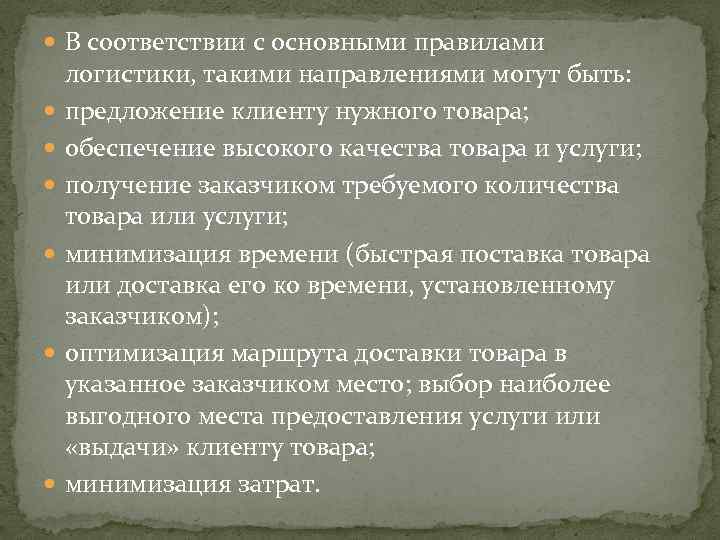 • В соответствии с основными правилами логистики, такими направлениями могут быть:
• предложение клиенту нужного товара;
• обеспечение высокого качества товара и услуги;
• получение заказчиком требуемого количества товара или услуги;
• минимизация времени (быстрая поставка товара или доставка его ко времени, установленному заказчиком);
• оптимизация маршрута доставки товара в указанное заказчиком место; выбор наиболее выгодного места предоставления услуги или «выдачи» клиенту товара;
• минимизация затрат.